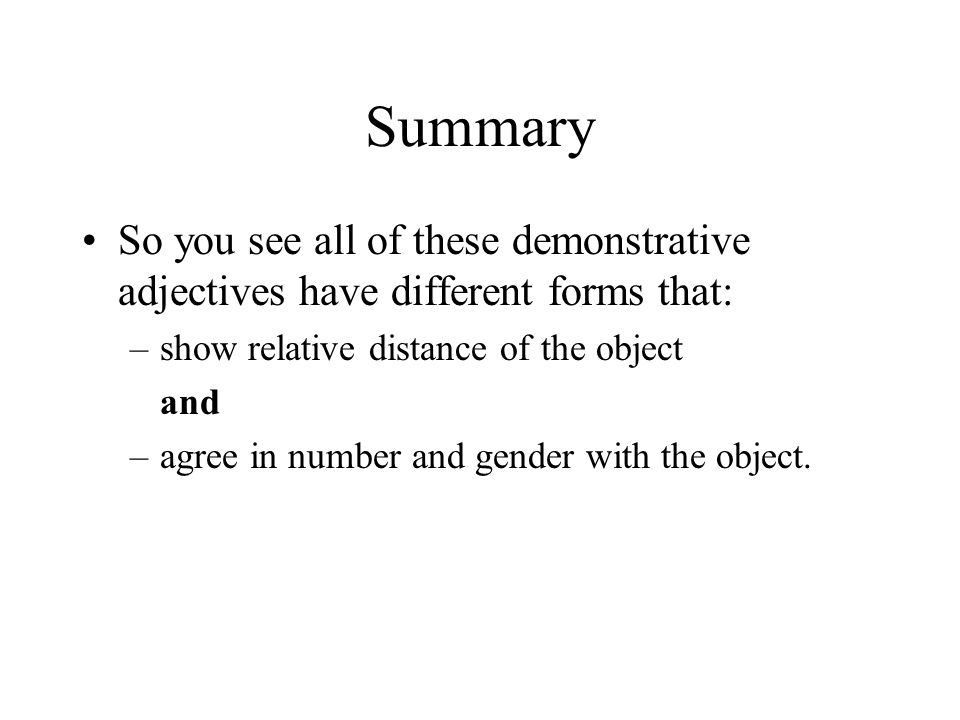 Summary

• So you see all of these demonstrative adjectives have different forms that:

– show relative distance of the object

and

– agree in number and gender with the object.